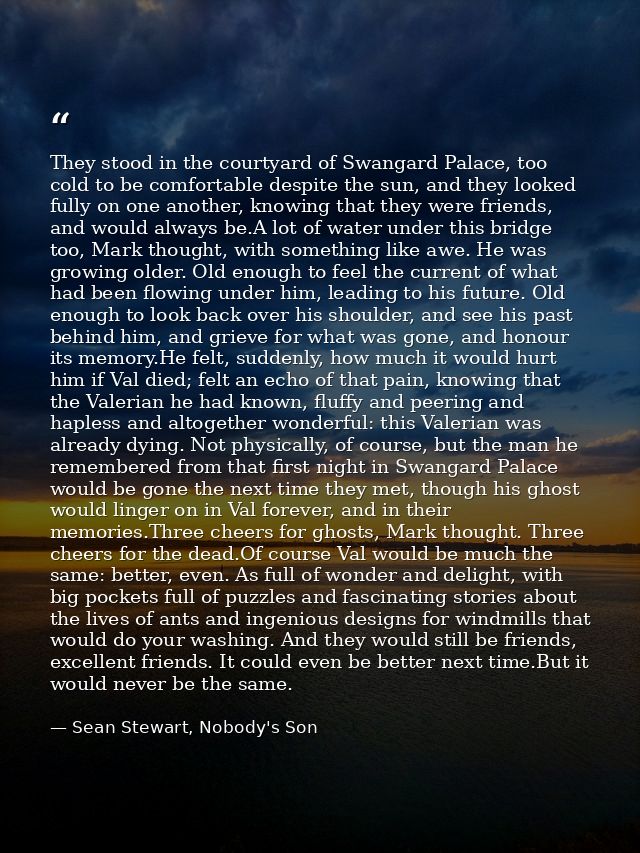 “

They stood in the courtyard of Swangard Palace, too cold to be comfortable despite the sun, and they looked fully on one another, knowing that they were friends, and would always be.A lot of water under this bridge too, Mark thought, with something like awe. He was growing older. Old enough to feel the current of what had been flowing under him, leading to his future. Old enough to look back over his shoulder, and see his past behind him, and grieve for what was gone, and honour its memory.He felt, suddenly, how much it would hurt him if Val died; felt an echo of that pain, knowing that the Valerian he had known, fluffy and peering and hapless and altogether wonderful: this Valerian was already dying. Not physically, of course, but the man he remembered from that first night in Swangard Palace would be gone the next time they met, though his ghost would linger on in Val forever, and in their memories.Three cheers for ghosts, Mark thought. Three cheers for the dead.Of course Val would be much the same: better, even. As full of wonder and delight, with big pockets full of puzzles and fascinating stories about the lives of ants and ingenious designs for windmills that would do your washing. And they would still be friends, excellent friends. It could even be better next time.But it would never be the same.

— Sean Stewart, Nobody's Son